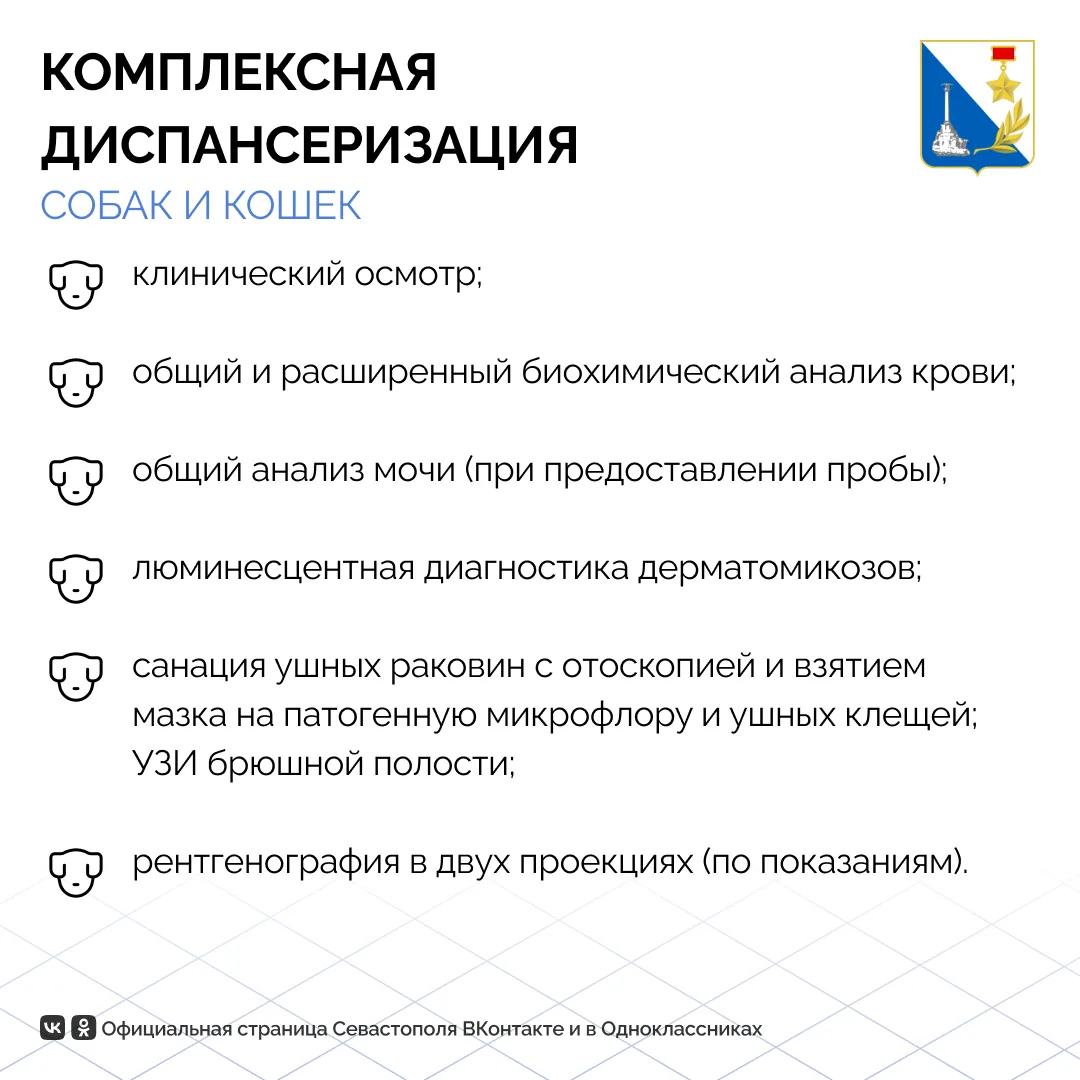 КОМПЛЕКСНАЯ ДИСПАНСЕРИЗАЦИЯ
СОБАК И КОШЕК

клинический осмотр;

общий и расширенный биохимический анализ крови;

общий анализ мочи (при предоставлении пробы);

люминесцентная диагностика дерматомикозов;

санация ушных раковин с отоскопией и взятием мазка на патогенную микрофлору и ушных клещей;
УЗИ брюшной полости;

рентгенография в двух проекциях (по показаниям).

Официальная страница Севастополя ВКонтакте и в Одноклассниках